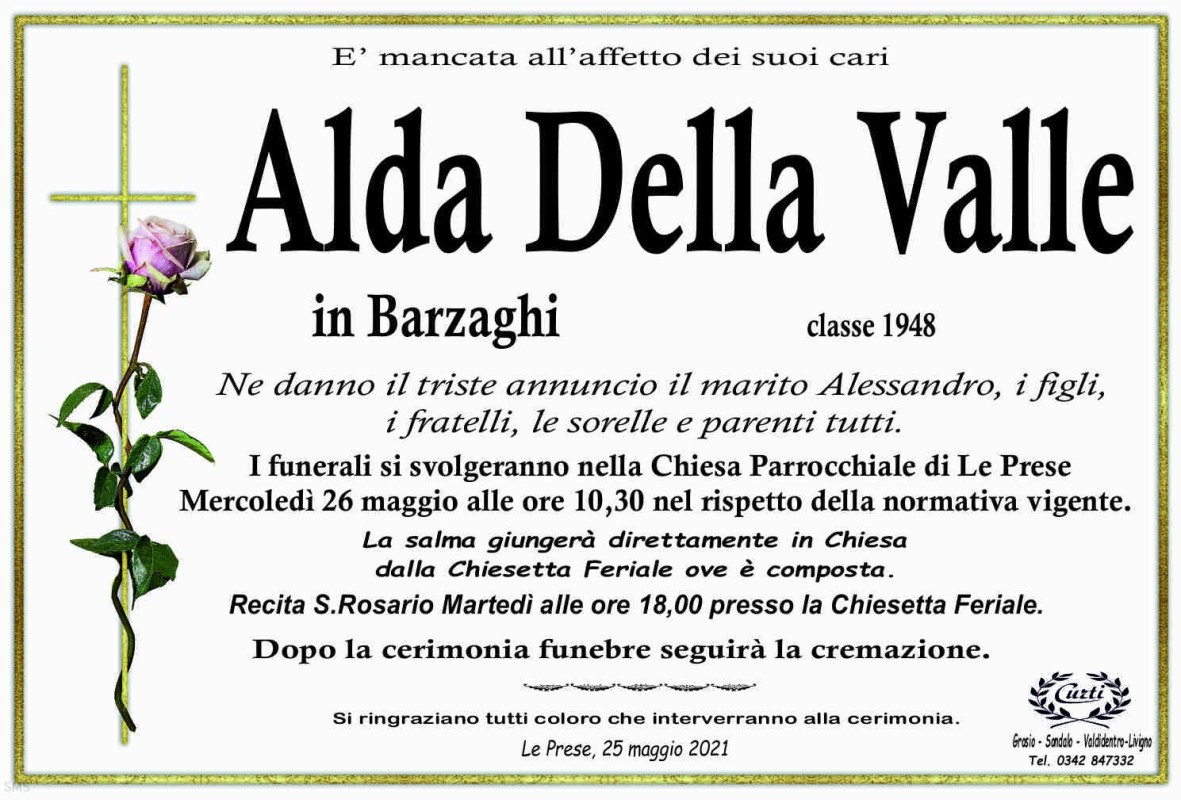 E' mancata all'affetto dei suoi cari

Alda Della Valle

in Barzaghi

classe 1948

Ne danno il triste annuncio il marito Alessandro, i figli, i fratelli, le sorelle e parenti tutti.

I funerali si svolgeranno nella Chiesa Parrocchiale di Le Prese Mercoledì 26 maggio alle ore 10,30 nel rispetto della normativa vigente.

La salma giungerà direttamente in Chiesa dalla Chiesetta Feriale ove è composta.

Recita S.Rosario Martedì alle ore 18,00 presso la Chiesetta Feriale.

Dopo la cerimonia funebre seguirà la cremazione.

Si ringraziano tutti coloro che interverranno alla cerimonia.

Le Prese, 25 maggio 2021

Curti
Grosio - Sondalo - Valdidentro-Livigno
Tel. 0342 847332